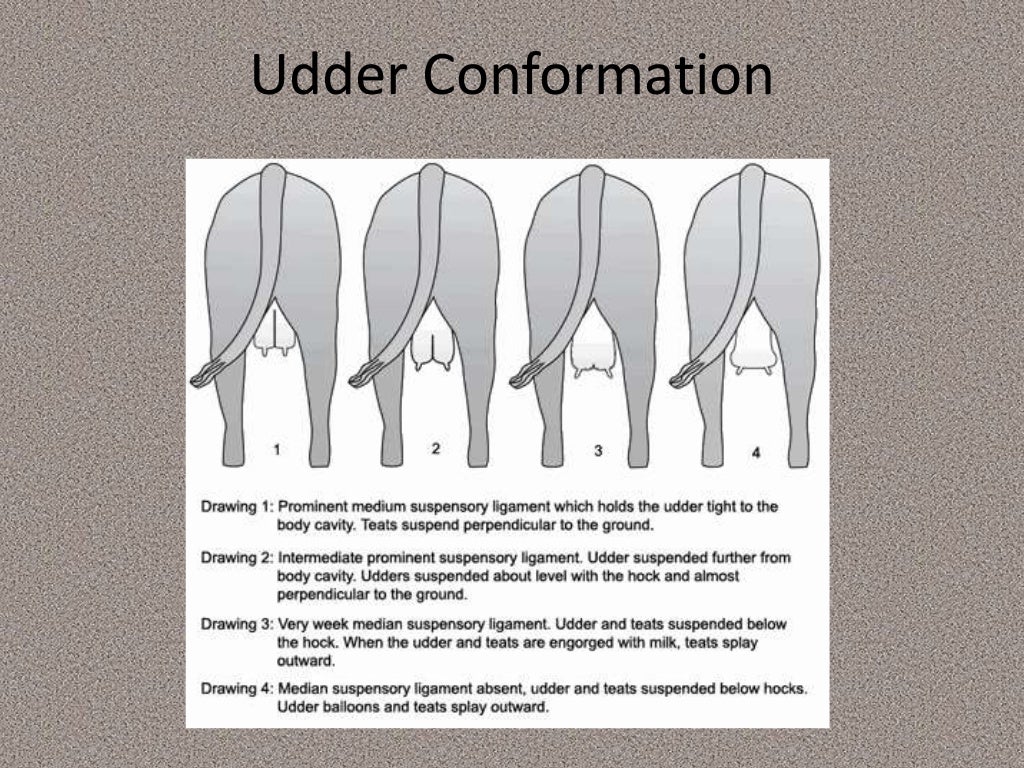 Udder Conformation

1

2

3

4

Drawing 1: Prominent medium suspensory ligament which holds the udder tight to the body cavity. Teats suspend perpendicular to the ground.

Drawing 2: Intermediate prominent suspensory ligament. Udder suspended further from body cavity. Udders suspended about level with the hock and almost perpendicular to the ground.

Drawing 3: Very week median suspensory ligament. Udder and teats suspended below the hock. When the udder and teats are engorged with milk, teats splay outward.

Drawing 4: Median suspensory ligament absent, udder and teats suspended below hocks. Udder balloons and teats splay outward.